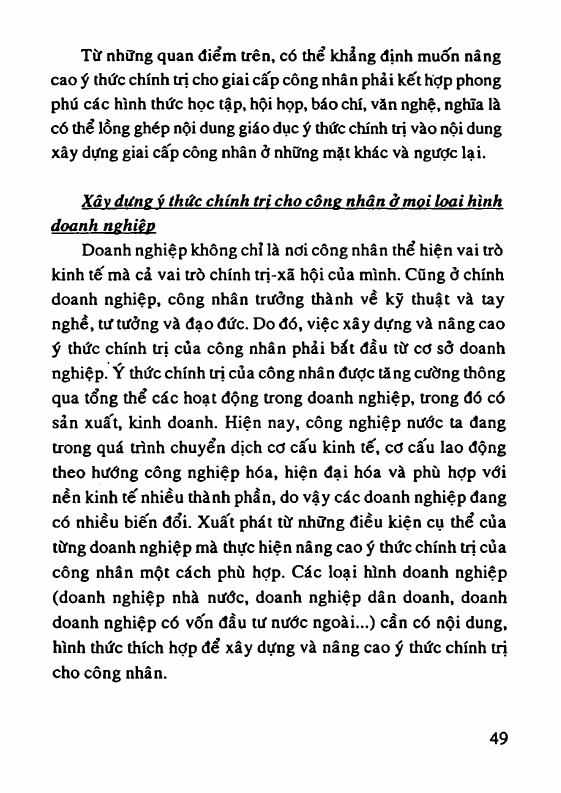 Từ những quan điểm trên, có thể khẳng định muốn nâng cao ý thức chính trị cho giai cấp công nhân phải kết hợp phong phú các hình thức học tập, hội họp, báo chí, văn nghệ, nghĩa là có thể lồng ghép nội dung giáo dục ý thức chính trị vào nội dung xây dựng giai cấp công nhân ở những mặt khác và ngược lại.

Xây dựng ý thức chính trị cho công nhân ở mọi loại hình doanh nghiệp

Doanh nghiệp không chỉ là nơi công nhân thể hiện vai trò kinh tế mà cả vai trò chính trị-xã hội của mình. Cũng ở chính doanh nghiệp, công nhân trưởng thành về kỹ thuật và tay nghề, tư tưởng và đạo đức. Do đó, việc xây dựng và nâng cao ý thức chính trị của công nhân phải bắt đầu từ cơ sở doanh nghiệp. Ý thức chính trị của công nhân được tăng cường thông qua tổng thể các hoạt động trong doanh nghiệp, trong đó có sản xuất, kinh doanh. Hiện nay, công nghiệp nước ta đang trong quá trình chuyển dịch cơ cấu kinh tế, cơ cấu lao động theo hướng công nghiệp hóa, hiện đại hóa và phù hợp với nền kinh tế nhiều thành phần, do vậy các doanh nghiệp đang có nhiều biến đổi. Xuất phát từ những điều kiện cụ thể của từng doanh nghiệp mà thực hiện nâng cao ý thức chính trị của công nhân một cách phù hợp. Các loại hình doanh nghiệp (doanh nghiệp nhà nước, doanh nghiệp dân doanh, doanh doanh nghiệp có vốn đầu tư nước ngoài...) cần có nội dung, hình thức thích hợp để xây dựng và nâng cao ý thức chính trị cho công nhân.

49